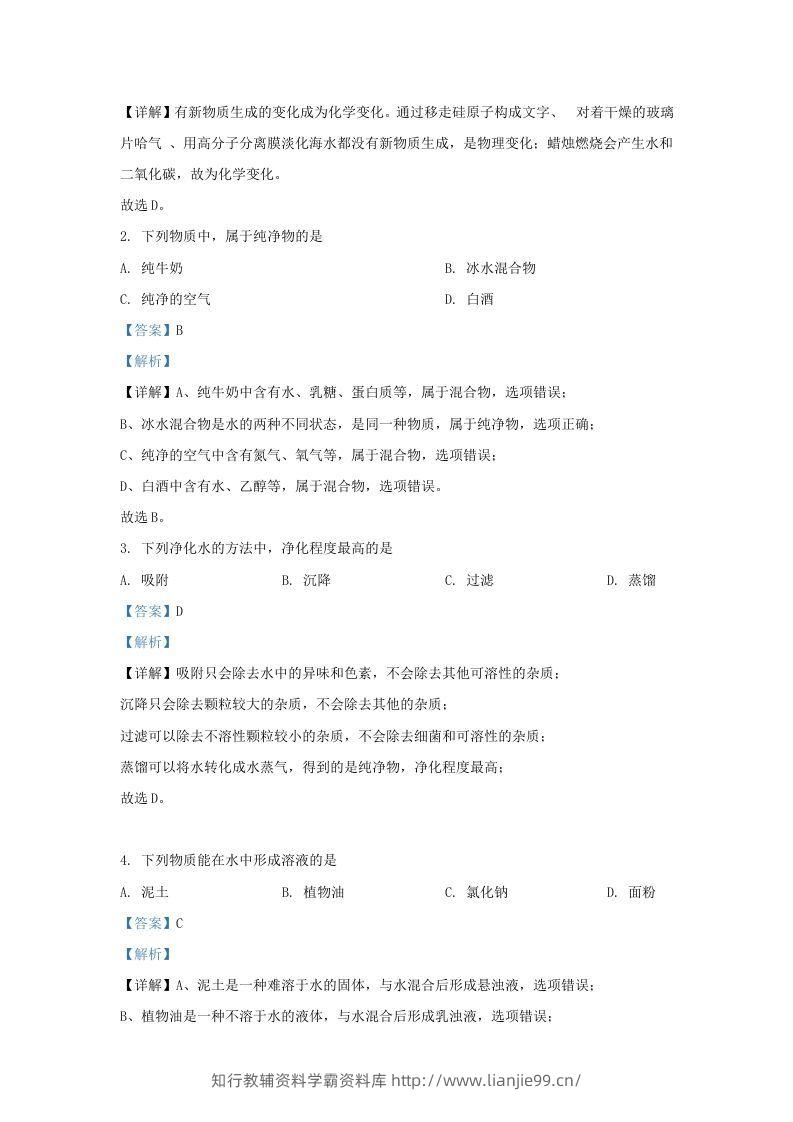 【详解】有新物质生成的变化成为化学变化。通过移走硅原子构成文字、 对着干燥的玻璃片哈气 、用高分子分离膜淡化海水都没有新物质生成，是物理变化；蜡烛燃烧会产生水和二氧化碳，故为化学变化。

故选D。

2. 下列物质中，属于纯净物的是

A. 纯牛奶

B. 冰水混合物

C. 纯净的空气

D. 白酒

【答案】B

【解析】

【详解】A、纯牛奶中含有水、乳糖、蛋白质等，属于混合物，选项错误；

B、冰水混合物是水的两种不同状态，是同一种物质，属于纯净物，选项正确；

C、纯净的空气中含有氮气、氧气等，属于混合物，选项错误；

D、白酒中含有水、乙醇等，属于混合物，选项错误。

故选B。

3. 下列净化水的方法中，净化程度最高的是

A. 吸附

B. 沉降

C. 过滤

D. 蒸馏

【答案】D

【解析】

【详解】吸附只会除去水中的异味和色素，不会除去其他可溶性的杂质；

沉降只会除去颗粒较大的杂质，不会除去其他的杂质；

过滤可以除去不溶性颗粒较小的杂质，不会除去细菌和可溶性的杂质；

蒸馏可以将水转化成水蒸气，得到的是纯净物，净化程度最高；

故选D。

4. 下列物质能在水中形成溶液的是

A. 泥土

B. 植物油

C. 氯化钠

D. 面粉

【答案】C

【解析】

【详解】A、泥土是一种难溶于水的固体，与水混合后形成悬浊液，选项错误；

B、植物油是一种不溶于水的液体，与水混合后形成乳浊液，选项错误；

知行教辅资料学霸资料库 http://www.lianjie99.cn/